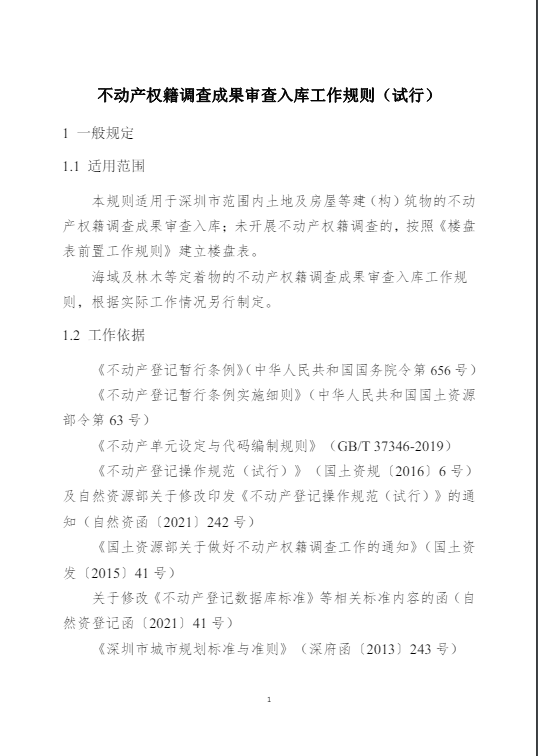 不动产权籍调查成果审查入库工作规则（试行）

1 一般规定

1.1 适用范围

本规则适用于深圳市范围内土地及房屋等建（构）筑物的不动产权籍调查成果审查入库；未开展不动产权籍调查的，按照《楼盘表前置工作规则》建立楼盘表。

海域及林木等定着物的不动产权籍调查成果审查入库工作规则，根据实际工作情况另行制定。

1.2 工作依据

《不动产登记暂行条例》（中华人民共和国国务院令第 656 号）

《不动产登记暂行条例实施细则》（中华人民共和国国土资源部令第 63 号）

《不动产单元设定与代码编制规则》（GB/T 37346-2019）

《不动产登记操作规范（试行）》（国土资规〔2016〕6 号）及自然资源部关于修改印发《不动产登记操作规范（试行）》的通知（自然资函〔2021〕242 号）

《国土资源部关于做好不动产权籍调查工作的通知》（国土资发〔2015〕41 号）

关于修改《不动产登记数据库标准》等相关标准内容的函（自然资登记函〔2021〕41 号）

《深圳市城市规划标准与准则》（深府函〔2013〕243 号）

1